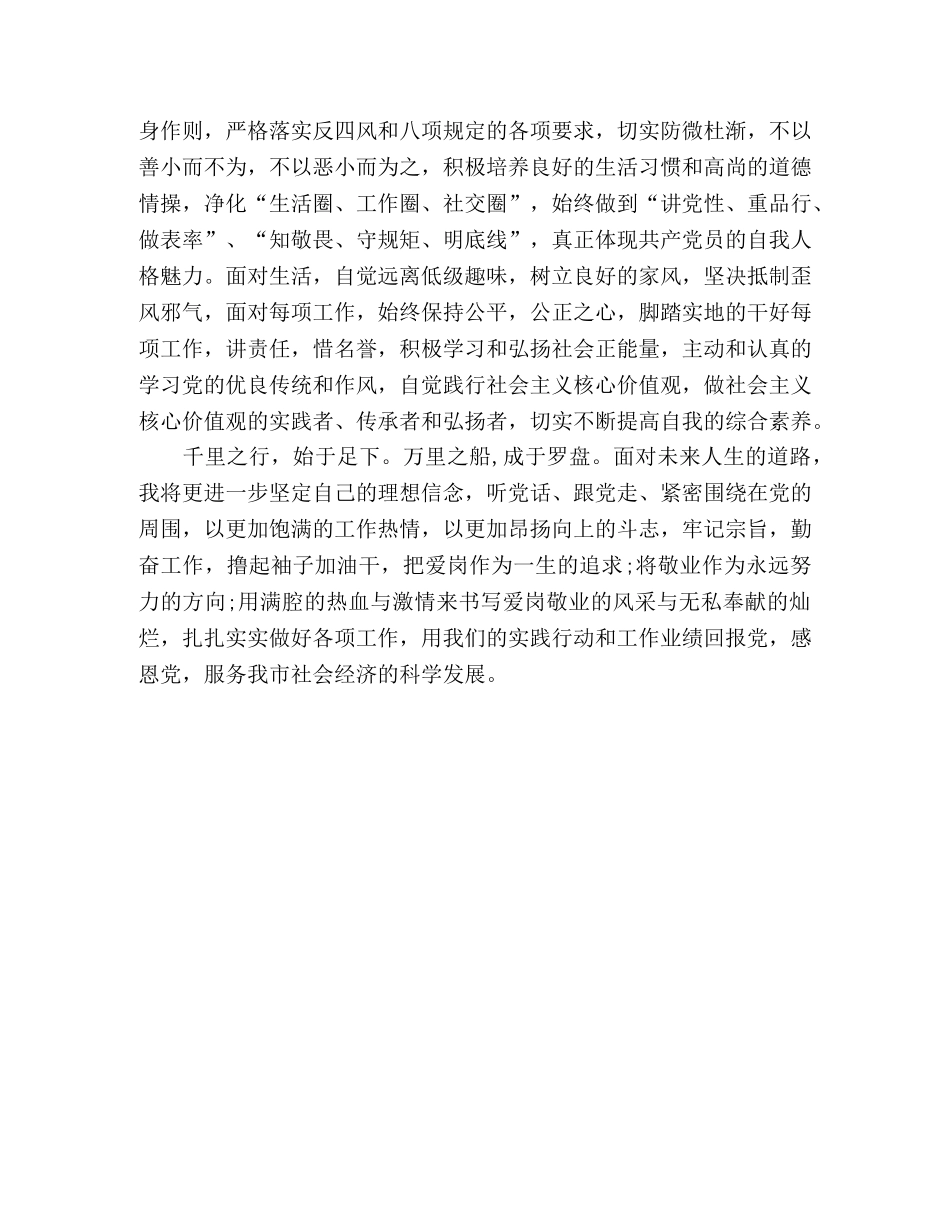 身作则，严格落实反四风和八项规定的各项要求，切实防微杜渐，不以善小而不为，不以恶小而为之，积极培养良好的生活习惯和高尚的道德情操，净化“生活圈、工作圈、社交圈”，始终做到“讲党性、重品行、做表率”、“知敬畏、守规矩、明底线”，真正体现共产党员的自我人格魅力。面对生活，自觉远离低级趣味，树立良好的家风，坚决抵制歪风邪气，面对每项工作，始终保持公平，公正之心，脚踏实地的干好每项工作，讲责任，惜名誉，积极学习和弘扬社会正能量，主动和认真的学习党的优良传统和作风，自觉践行社会主义核心价值观，做社会主义核心价值观的实践者、传承者和弘扬者，切实不断提高自我的综合素养。

千里之行，始于足下。万里之船,成于罗盘。面对未来人生的道路，我将更进一步坚定自己的理想信念，听党话、跟党走、紧密围绕在党的周围，以更加饱满的工作热情，以更加昂扬向上的斗志，牢记宗旨，勤奋工作，撸起袖子加油干，把爱岗作为一生的追求;将敬业作为永远努力的方向;用满腔的热血与激情来书写爱岗敬业的风采与无私奉献的灿烂，扎扎实实做好各项工作，用我们的实践行动和工作业绩回报党，感恩党，服务我市社会经济的科学发展。